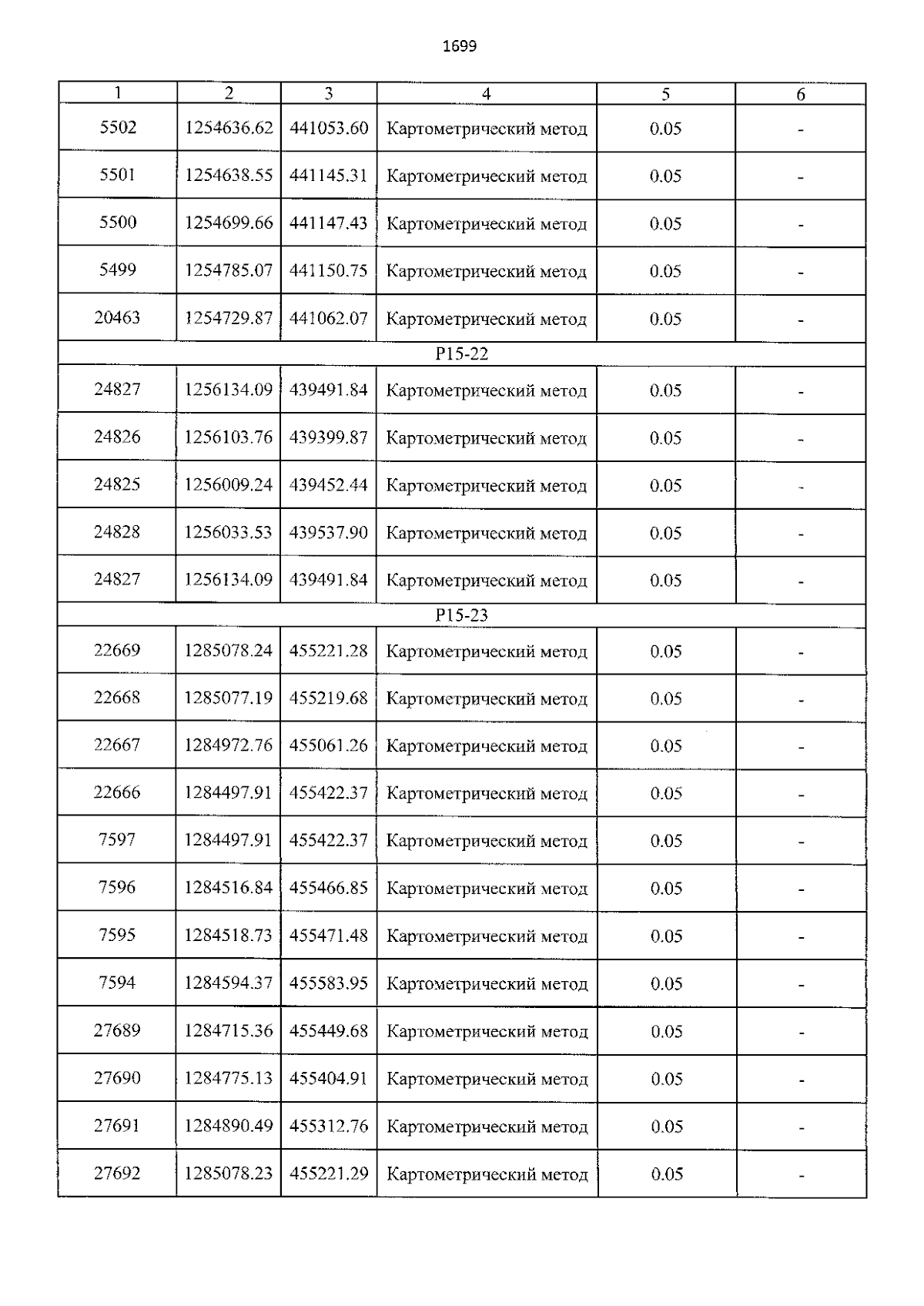 1699

| 1 | 2 | 3 | 4 | 5 | 6 |
|---|---|---|---|---|---|
| 5502 | 1254636.62 | 441053.60 | Картометрический метод | 0.05 | - |
| 5501 | 1254638.55 | 441145.31 | Картометрический метод | 0.05 | - |
| 5500 | 1254699.66 | 441147.43 | Картометрический метод | 0.05 | - |
| 5499 | 1254785.07 | 441150.75 | Картометрический метод | 0.05 | - |
| 20463 | 1254729.87 | 441062.07 | Картометрический метод | 0.05 | - |
| P15-22 | | | | | |
| 24827 | 1256134.09 | 439491.84 | Картометрический метод | 0.05 | - |
| 24826 | 1256103.76 | 439399.87 | Картометрический метод | 0.05 | - |
| 24825 | 1256009.24 | 439452.44 | Картометрический метод | 0.05 | - |
| 24828 | 1256033.53 | 439537.90 | Картометрический метод | 0.05 | - |
| 24827 | 1256134.09 | 439491.84 | Картометрический метод | 0.05 | - |
| P15-23 | | | | | |
| 22669 | 1285078.24 | 455221.28 | Картометрический метод | 0.05 | - |
| 22668 | 1285077.19 | 455219.68 | Картометрический метод | 0.05 | - |
| 22667 | 1284972.76 | 455061.26 | Картометрический метод | 0.05 | - |
| 22666 | 1284497.91 | 455422.37 | Картометрический метод | 0.05 | - |
| 7597 | 1284497.91 | 455422.37 | Картометрический метод | 0.05 | - |
| 7596 | 1284516.84 | 455466.85 | Картометрический метод | 0.05 | - |
| 7595 | 1284518.73 | 455471.48 | Картометрический метод | 0.05 | - |
| 7594 | 1284594.37 | 455583.95 | Картометрический метод | 0.05 | - |
| 27689 | 1284715.36 | 455449.68 | Картометрический метод | 0.05 | - |
| 27690 | 1284775.13 | 455404.91 | Картометрический метод | 0.05 | - |
| 27691 | 1284890.49 | 455312.76 | Картометрический метод | 0.05 | - |
| 27692 | 1285078.23 | 455221.29 | Картометрический метод | 0.05 | - |